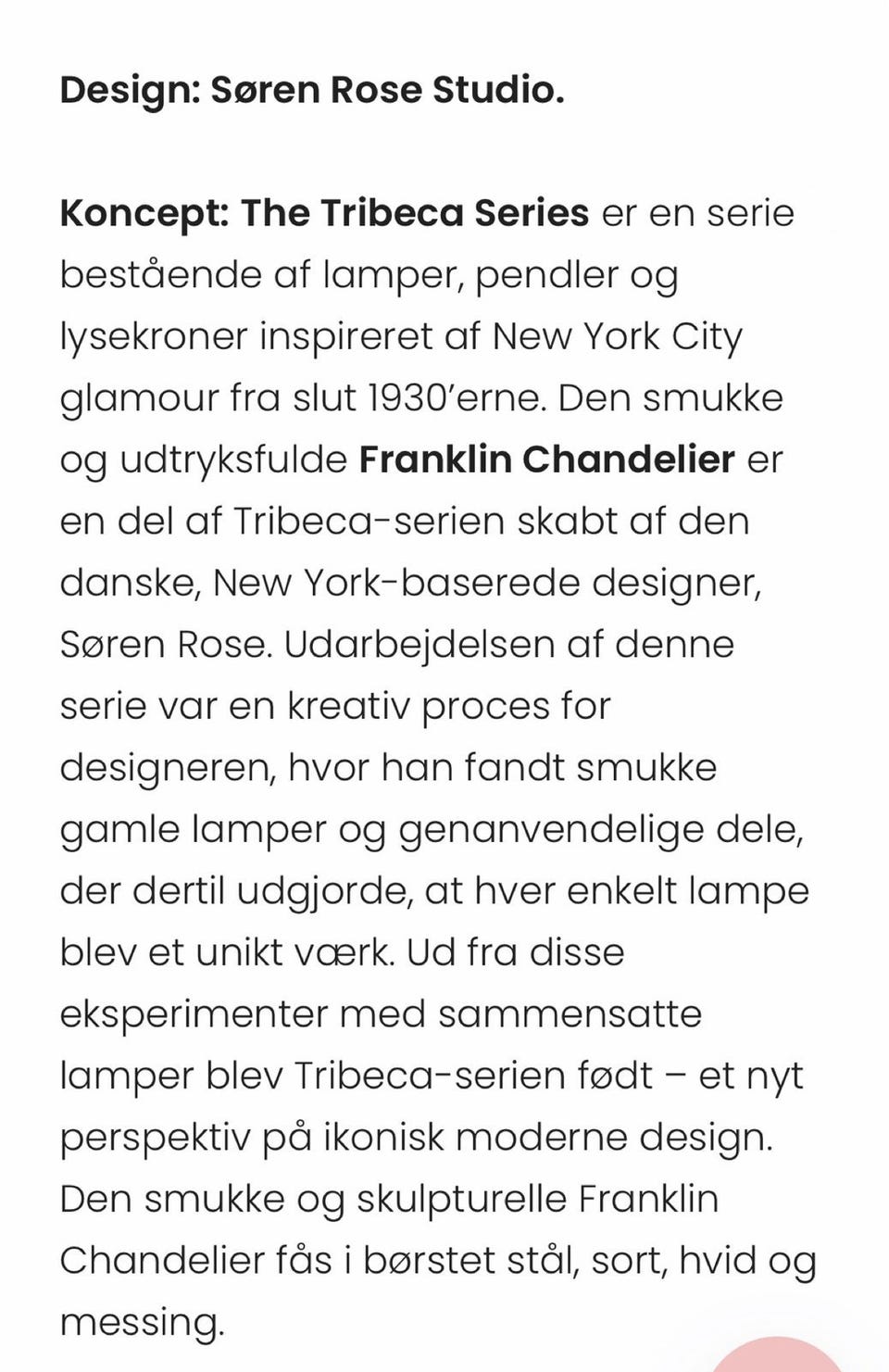 Design: Søren Rose Studio.

Koncept: The Tribeca Series er en serie bestående af lamper, pendler og lysekroner inspireret af New York City glamour fra slut 1930'erne. Den smukke og udtryksfulde Franklin Chandelier er en del af Tribeca-serien skabt af den danske, New York-baserede designer, Søren Rose. Udarbejdelsen af denne serie var en kreativ proces for designeren, hvor han fandt smukke gamle lamper og genanvendelige dele, der dertil udgjorde, at hver enkelt lampe blev et unikt værk. Ud fra disse eksperimenter med sammensatte lamper blev Tribeca-serien født – et nyt perspektiv på ikonisk moderne design. Den smukke og skulpturelle Franklin Chandelier fås i børstet stål, sort, hvid og messing.